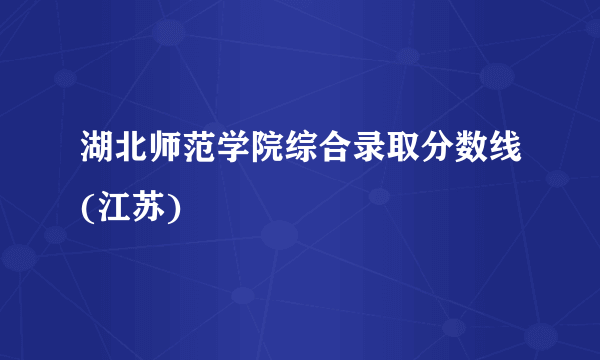 湖北师范学院综合录取分数线(江苏)